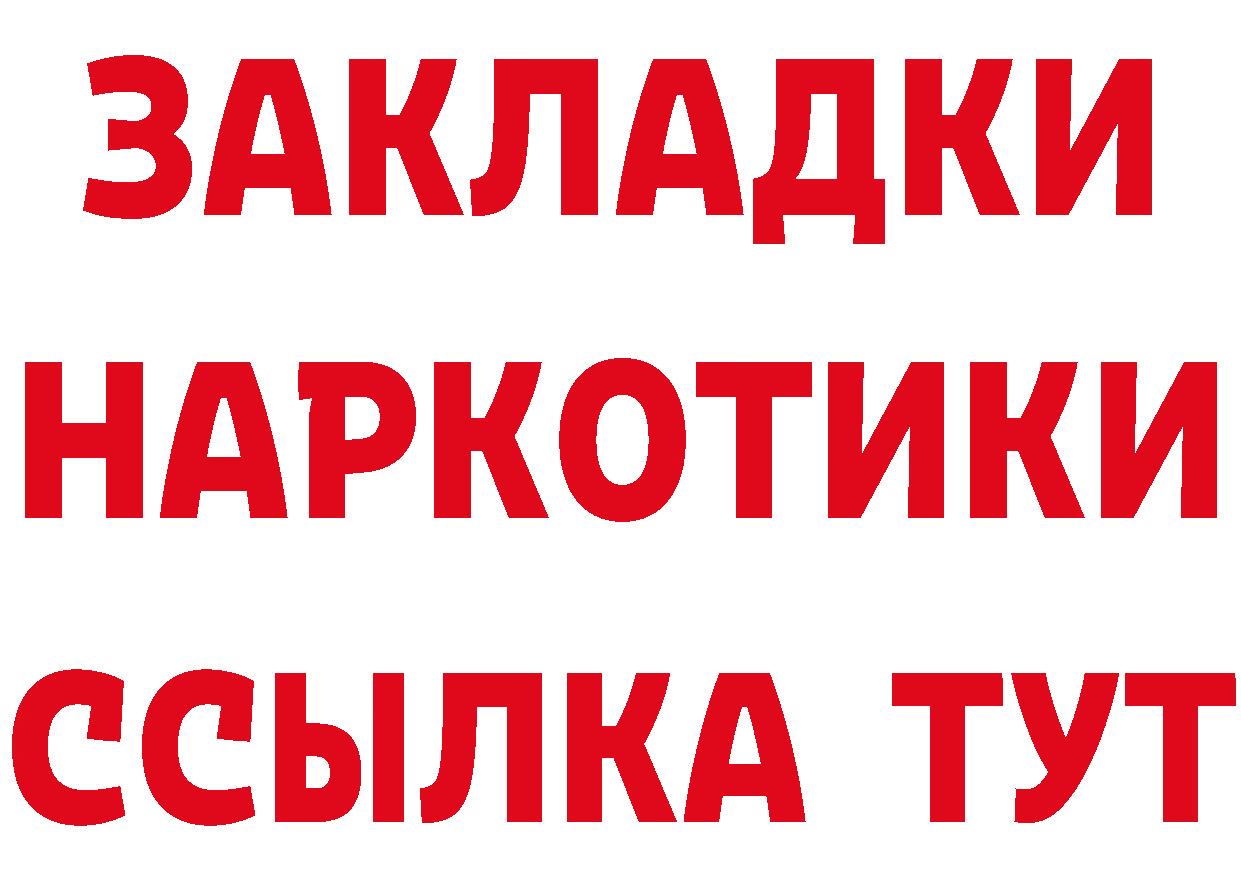 ЗАКЛАДКИ НАРКОТИКИ ССЫЛКА ТУТ